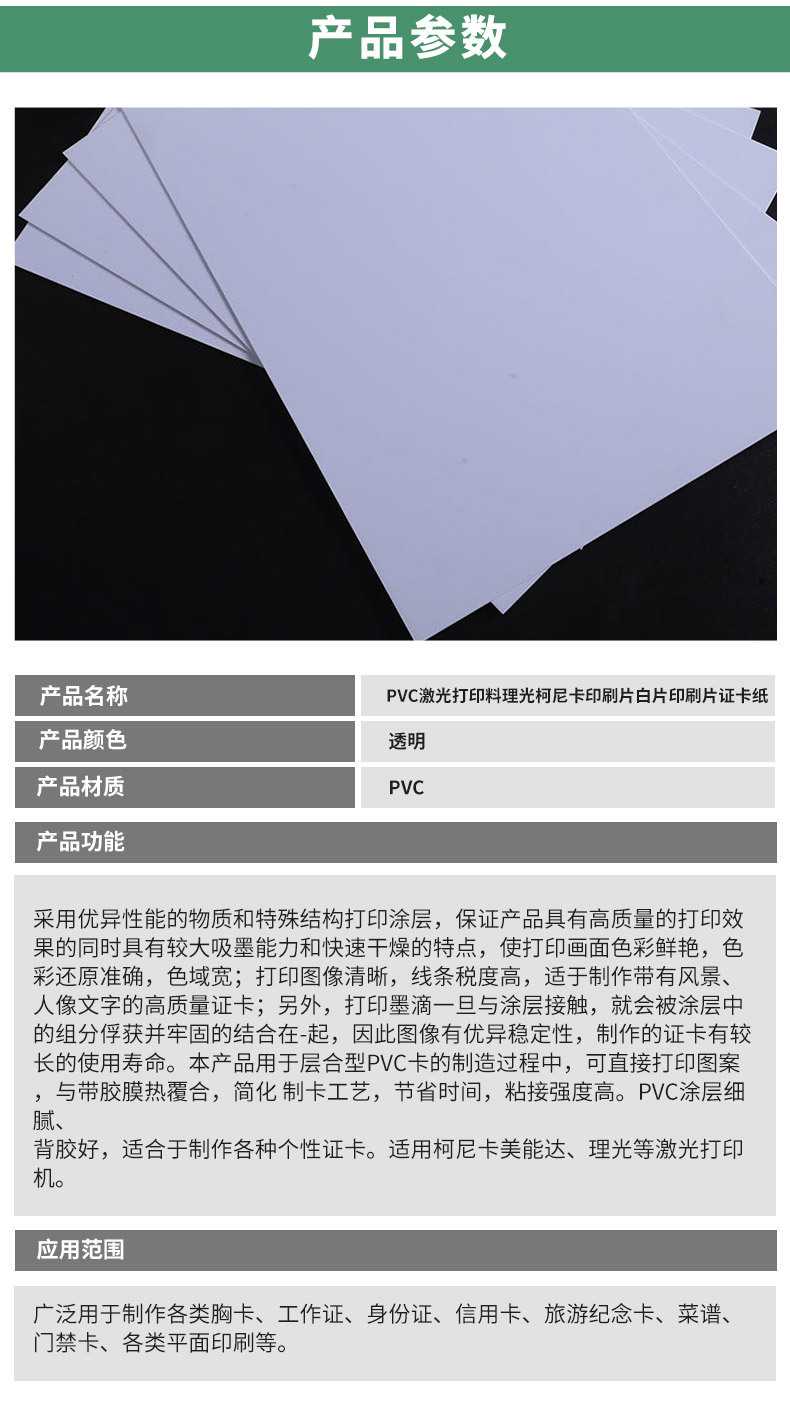 产品参数

| 产品名称 | PVC激光打印料理光柯尼卡印刷片白片印刷片证卡纸 |
|---|---|
| 产品颜色 | 透明 |
| 产品材质 | PVC |

产品功能

采用优异性能的物质和特殊结构打印涂层，保证产品具有高质量的打印效果的同时具有较大吸墨能力和快速干燥的特点，使打印画面色彩鲜艳，色彩还原准确，色域宽；打印图像清晰，线条税度高，适于制作带有风景、人像文字的高质量证卡；另外，打印墨滴一旦与涂层接触，就会被涂层中的组分俘获并牢固的结合在-起，因此图像有优异稳定性，制作的证卡有较长的使用寿命。本产品用于层合型PVC卡的制造过程中，可直接打印图案，与带胶膜热覆合，简化 制卡工艺，节省时间，粘接强度高。PVC涂层细腻、
背胶好，适合于制作各种个性证卡。适用柯尼卡美能达、理光等激光打印机。

应用范围

广泛用于制作各类胸卡、工作证、身份证、信用卡、旅游纪念卡、菜谱、门禁卡、各类平面印刷等。